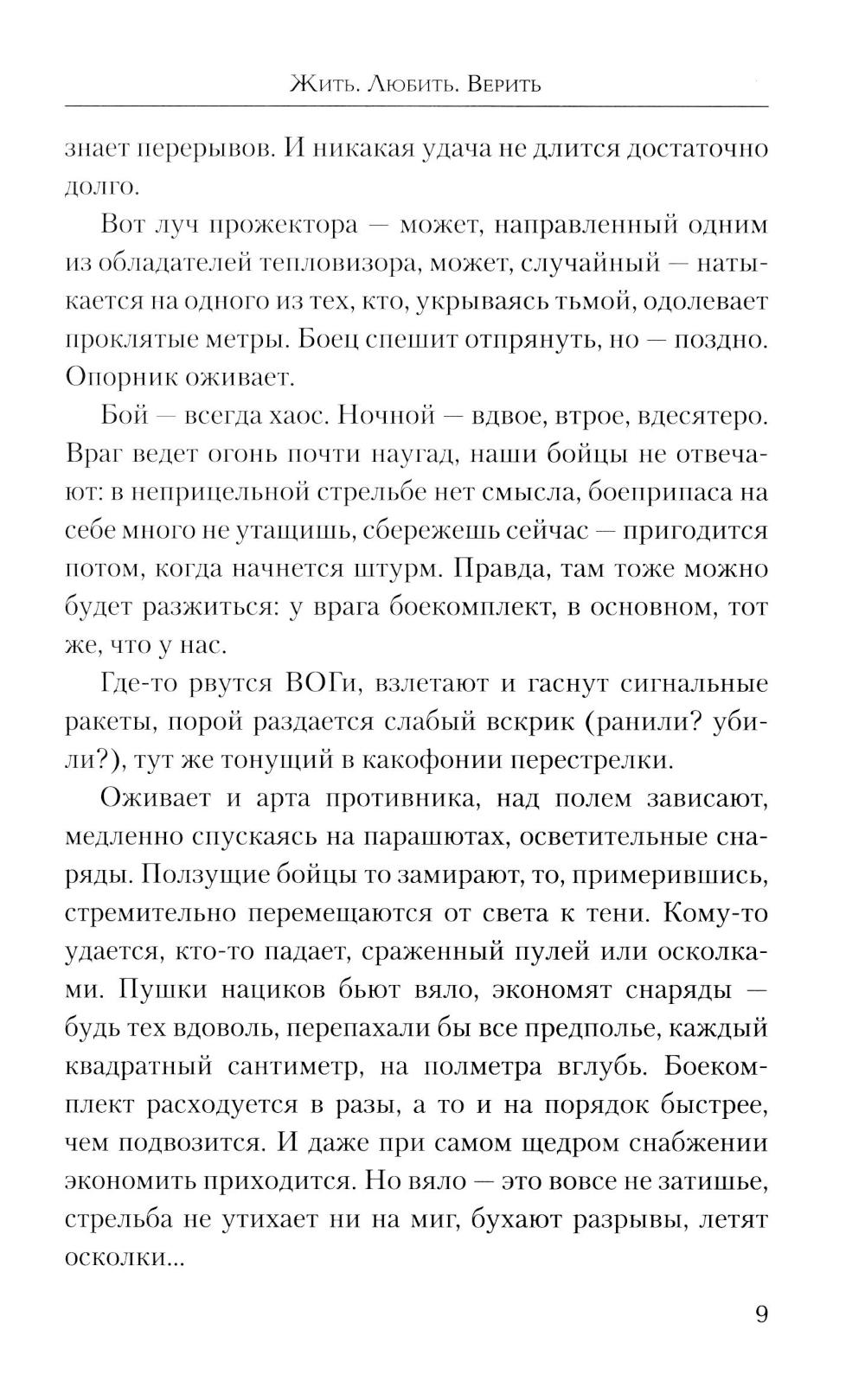 Жить. Любить. Верить

знает перерывов. И никакая удача не длится достаточно долго.

Вот луч прожектора — может, направленный одним из обладателей тепловизора, может, случайный — натыкается на одного из тех, кто, укрываясь тьмой, одолевает проклятые метры. Боец спешит отпрянуть, но — поздно. Опорник оживает.

Бой — всегда хаос. Ночной — вдвое, втрое, вдесятеро. Враг ведет огонь почти наугад, наши бойцы не отвечают: в неприцельной стрельбе нет смысла, боеприпаса на себе много не утащишь, сбережешь сейчас — пригодится потом, когда начнется штурм. Правда, там тоже можно будет разжиться: у врага боекомплект, в основном, тот же, что у нас.

Где-то рвутся ВОГи, взлетают и гаснут сигнальные ракеты, порой раздается слабый вскрик (ранили? убили?), тут же тонущий в какофонии перестрелки.

Оживает и арта противника, над полем зависают, медленно спускаясь на парашютах, осветительные снаряды. Ползущие бойцы то замирают, то, примерившись, стремительно перемещаются от света к тени. Кому-то удается, кто-то падает, сраженный пулей или осколками. Пушки нациков бьют вяло, экономят снаряды — будь тех вдоволь, перепахали бы все предполье, каждый квадратный сантиметр, на полметра вглубь. Боекомплект расходуется в разы, а то и на порядок быстрее, чем подвозится. И даже при самом щедром снабжении экономить приходится. Но вяло — это вовсе не затишье, стрельба не утихает ни на миг, бухают разрывы, летят осколки...

9